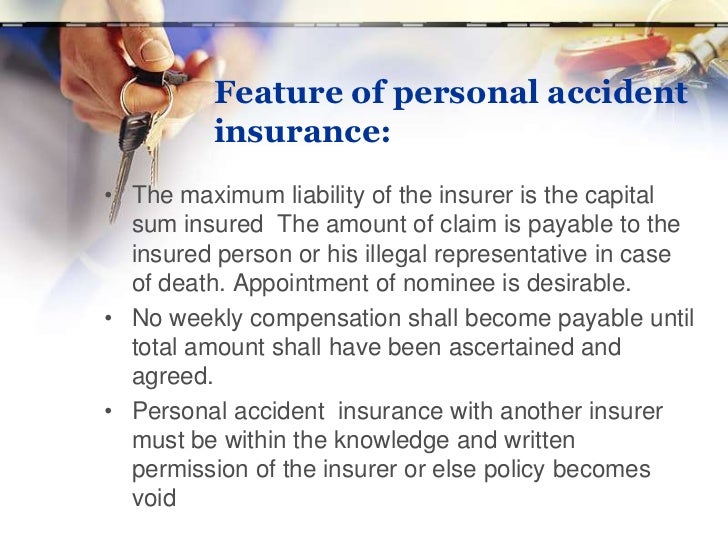 Feature of personal accident insurance:

• The maximum liability of the insurer is the capital sum insured The amount of claim is payable to the insured person or his illegal representative in case of death. Appointment of nominee is desirable.
• No weekly compensation shall become payable until total amount shall have been ascertained and agreed.
• Personal accident insurance with another insurer must be within the knowledge and written permission of the insurer or else policy becomes void